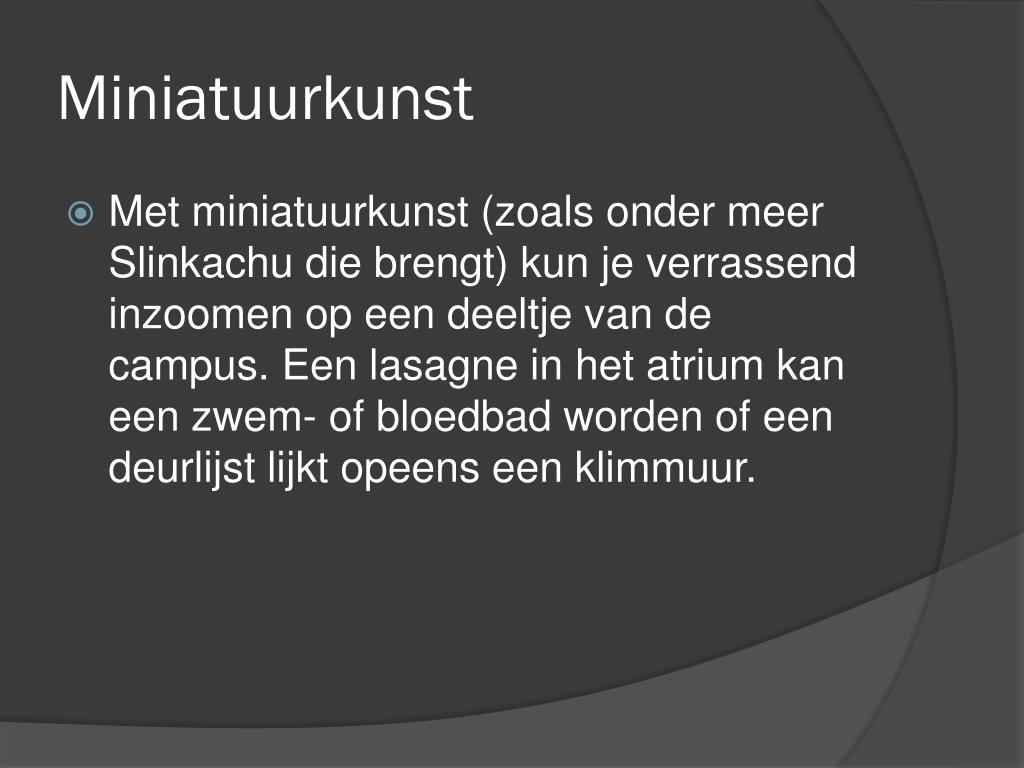 Miniatuurkunst

• Met miniatuurkunst (zoals onder meer Slinkachu die brengt) kun je verrassend inzoomen op een deeltje van de campus. Een lasagne in het atrium kan een zwem- of bloedbad worden of een deurlijst lijkt opeens een klimmuur.